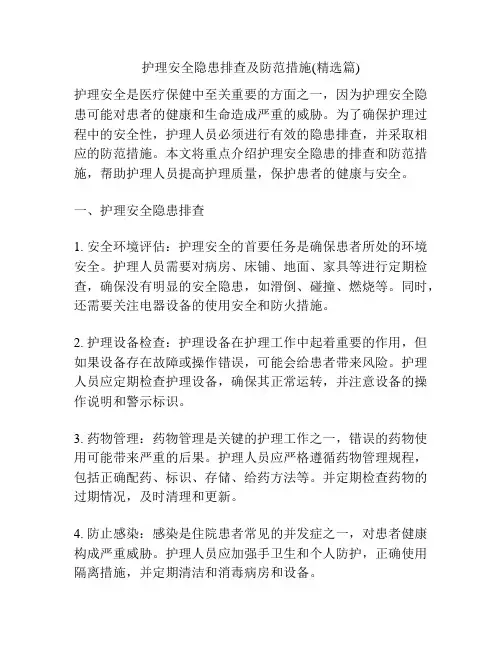 护理安全隐患排查及防范措施(精选篇)

护理安全是医疗保健中至关重要的方面之一，因为护理安全隐患可能对患者的健康和生命造成严重的威胁。为了确保护理过程中的安全性，护理人员必须进行有效的隐患排查，并采取相应的防范措施。本文将重点介绍护理安全隐患的排查和防范措施，帮助护理人员提高护理质量，保护患者的健康与安全。

一、护理安全隐患排查

1. 安全环境评估：护理安全的首要任务是确保患者所处的环境安全。护理人员需要对病房、床铺、地面、家具等进行定期检查，确保没有明显的安全隐患，如滑倒、碰撞、燃烧等。同时，还需要关注电器设备的使用安全和防火措施。

2. 护理设备检查：护理设备在护理工作中起着重要的作用，但如果设备存在故障或操作错误，可能会给患者带来风险。护理人员应定期检查护理设备，确保其正常运转，并注意设备的操作说明和警示标识。

3. 药物管理：药物管理是关键的护理工作之一，错误的药物使用可能带来严重的后果。护理人员应严格遵循药物管理规程，包括正确配药、标识、存储、给药方法等。并定期检查药物的过期情况，及时清理和更新。

4. 防止感染：感染是住院患者常见的并发症之一，对患者健康构成严重威胁。护理人员应加强手卫生和个人防护，正确使用隔离措施，并定期清洁和消毒病房和设备。